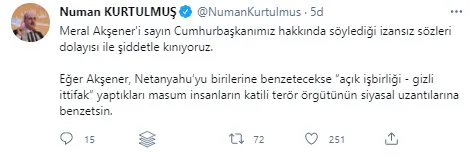 Numan KURTULMUŞ @NumanKurtulmus · 5d

Meral Akşener'i sayın Cumhurbaşkanımız hakkında söylediği izansız sözleri dolayısı ile şiddetle kınıyoruz.

Eğer Akşener, Netanyahu'yu birilerine benzetecekse "açık işbirliği - gizli ittifak" yaptıkları masum insanların katili terör örgütünün siyasal uzantılarına benzetsin.

15 72 251